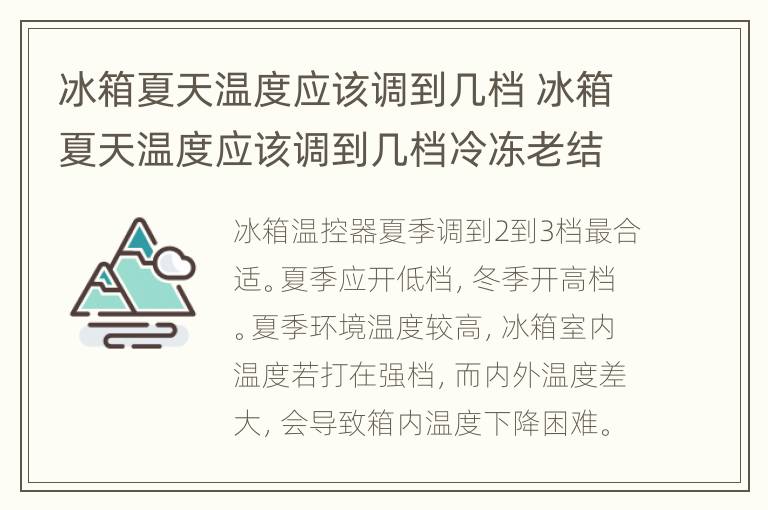 冰箱夏天温度应该调到几档 冰箱夏天温度应该调到几档冷冻老结

冰箱温控器夏季调到2到3档最合适。夏季应开低档，冬季开高档。夏季环境温度较高，冰箱室内温度若打在强档，而内外温度差大，会导致箱内温度下降困难。